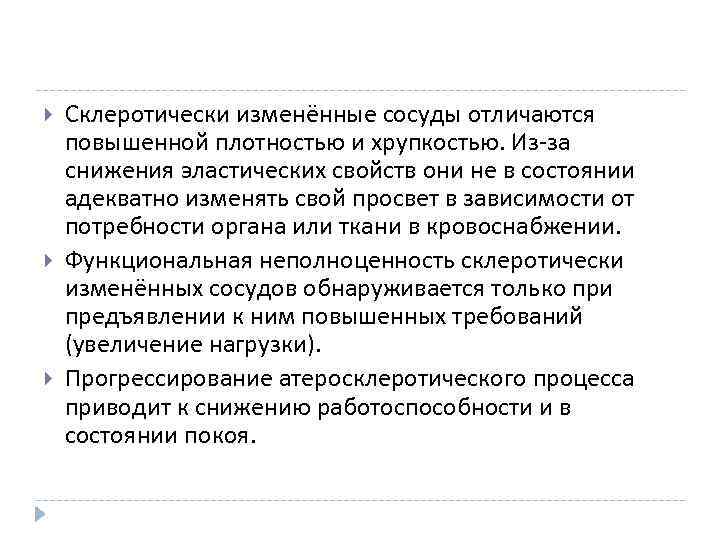 Склеротически изменённые сосуды отличаются повышенной плотностью и хрупкостью. Из-за снижения эластических свойств они не в состоянии адекватно изменять свой просвет в зависимости от потребности органа или ткани в кровоснабжении.

Функциональная неполноценность склеротически изменённых сосудов обнаруживается только при предъявлении к ним повышенных требований (увеличение нагрузки).

Прогрессирование атеросклеротического процесса приводит к снижению работоспособности и в состоянии покоя.